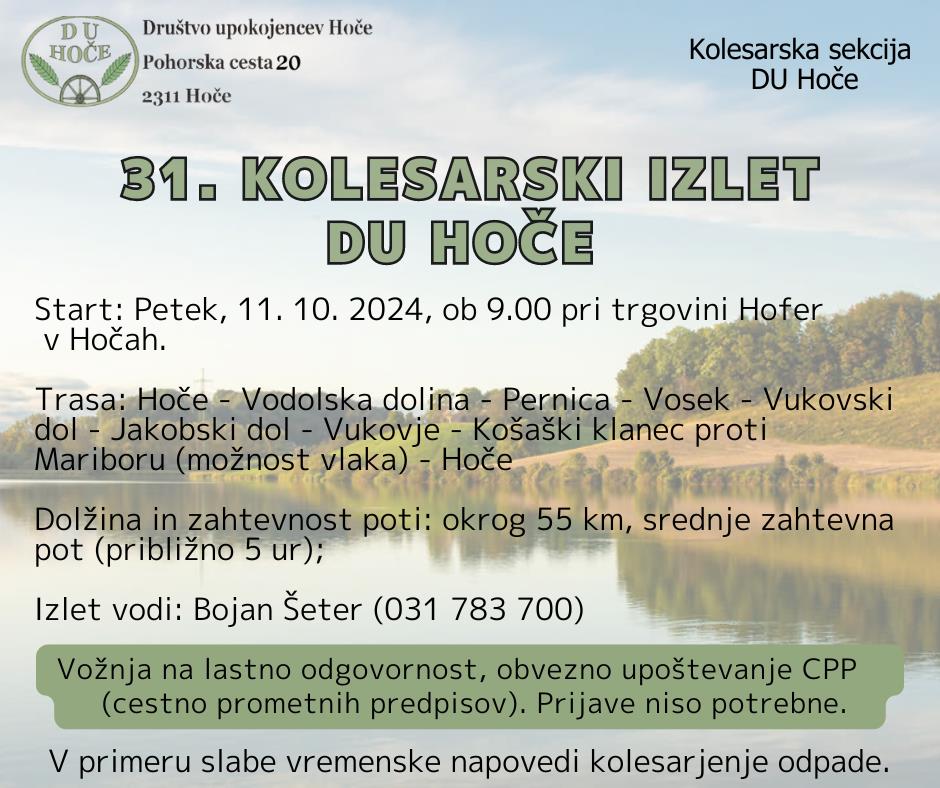 DU HOČE

Društvo upokojencev Hoče
Pohorska cesta 20
2311 Hoče

Kolesarska sekcija
DU Hoče

31. KOLESARSKI IZLET
DU HOČE

Start: Petek, 11. 10. 2024, ob 9.00 pri trgovini Hofer v Hočah.

Trasa: Hoče - Vodolska dolina - Pernica - Vosek - Vukovski dol - Jakobski dol - Vukovje - Košaški klanec proti Mariboru (možnost vlaka) - Hoče

Dolžina in zahtevnost poti: okrog 55 km, srednje zahtevna pot (približno 5 ur);

Izlet vodi: Bojan Šeter (031 783 700)

Vožnja na lastno odgovornost, obvezno upoštevanje CPP (cestno prometnih predpisov). Prijave niso potrebne.

V primeru slabe vremenske napovedi kolesarjenje odpade.